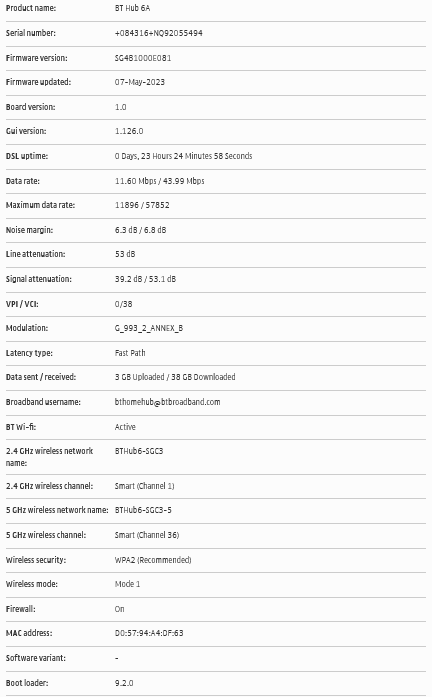 | | |
|---|---|
| Product name: | BT Hub 6A |
| Serial number: | +084316+NQ92055494 |
| Firmware version: | SG4B1000E081 |
| Firmware updated: | 07-May-2023 |
| Board version: | 1.0 |
| Gui version: | 1.126.0 |
| DSL uptime: | 0 Days, 23 Hours 24 Minutes 58 Seconds |
| Data rate: | 11.60 Mbps / 43.99 Mbps |
| Maximum data rate: | 11896 / 57852 |
| Noise margin: | 6.3 dB / 6.8 dB |
| Line attenuation: | 53 dB |
| Signal attenuation: | 39.2 dB / 53.1 dB |
| VPI / VCI: | 0/38 |
| Modulation: | G_993_2_ANNEX_B |
| Latency type: | Fast Path |
| Data sent / received: | 3 GB Uploaded / 38 GB Downloaded |
| Broadband username: | bthomehub@btbroadband.com |
| BT Wi-fi: | Active |
| 2.4 GHz wireless network name: | BTHub6-SGC3 |
| 2.4 GHz wireless channel: | Smart (Channel 1) |
| 5 GHz wireless network name: | BTHub6-SGC3-5 |
| 5 GHz wireless channel: | Smart (Channel 36) |
| Wireless security: | WPA2 (Recommended) |
| Wireless mode: | Mode 1 |
| Firewall: | On |
| MAC address: | D0:57:94:A4:DF:63 |
| Software variant: | - |
| Boot loader: | 9.2.0 |